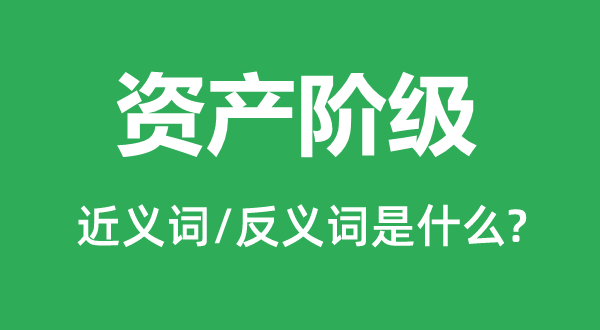 资产阶级

近义词/反义词是什么?